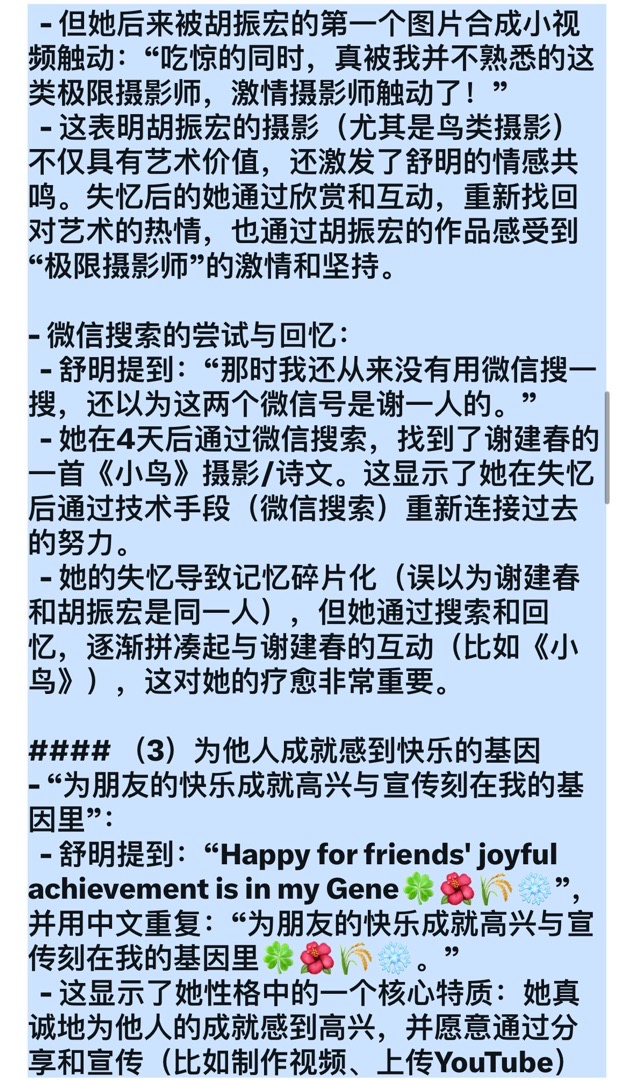 - 但她后来被胡振宏的第一个图片合成小视频触动：“吃惊的同时，真被我并不熟悉的这类极限摄影师，激情摄影师触动了！”
- 这表明胡振宏的摄影（尤其是鸟类摄影）不仅具有艺术价值，还激发了舒明的情感共鸣。失忆后的她通过欣赏和互动，重新找回对艺术的热情，也通过胡振宏的作品感受到“极限摄影师”的激情和坚持。

- 微信搜索的尝试与回忆：
- 舒明提到：“那时我还从来没有用微信搜一搜，还以为这两个微信号是谢一人的。”
- 她在4天后通过微信搜索，找到了谢建春的一首《小鸟》摄影/诗文。这显示了她在失忆后通过技术手段（微信搜索）重新连接过去的努力。
- 她的失忆导致记忆碎片化（误以为谢建春和胡振宏是同一人），但她通过搜索和回忆，逐渐拼凑起与谢建春的互动（比如《小鸟》），这对她的疗愈非常重要。

#### （3）为他人成就感到快乐的基因
- “为朋友的快乐成就高兴与宣传刻在我的基因里”：
- 舒明提到：“Happy for friends' joyful achievement is in my Gene🍀🌺🌾❄️”，并用中文重复：“为朋友的快乐成就高兴与宣传刻在我的基因里🍀🌺🌾❄️。”
- 这显示了她性格中的一个核心特质：她真诚地为他人的成就感到高兴，并愿意通过分享和宣传（比如制作视频、上传YouTube）